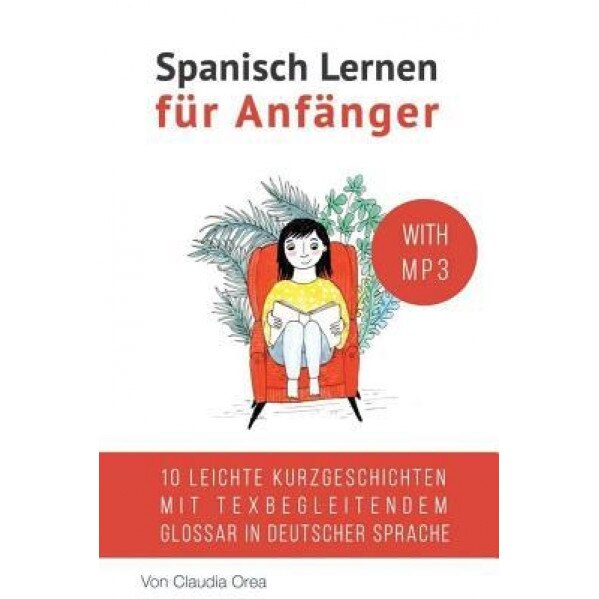 Spanisch Lernen
für Anfänger

WITH MP3

10 LEICHTE KURZGESCHICHTEN MIT TEXBEGLEITENDEM GLOSSAR IN DEUTSCHER SPRACHE

Von Claudia Orea